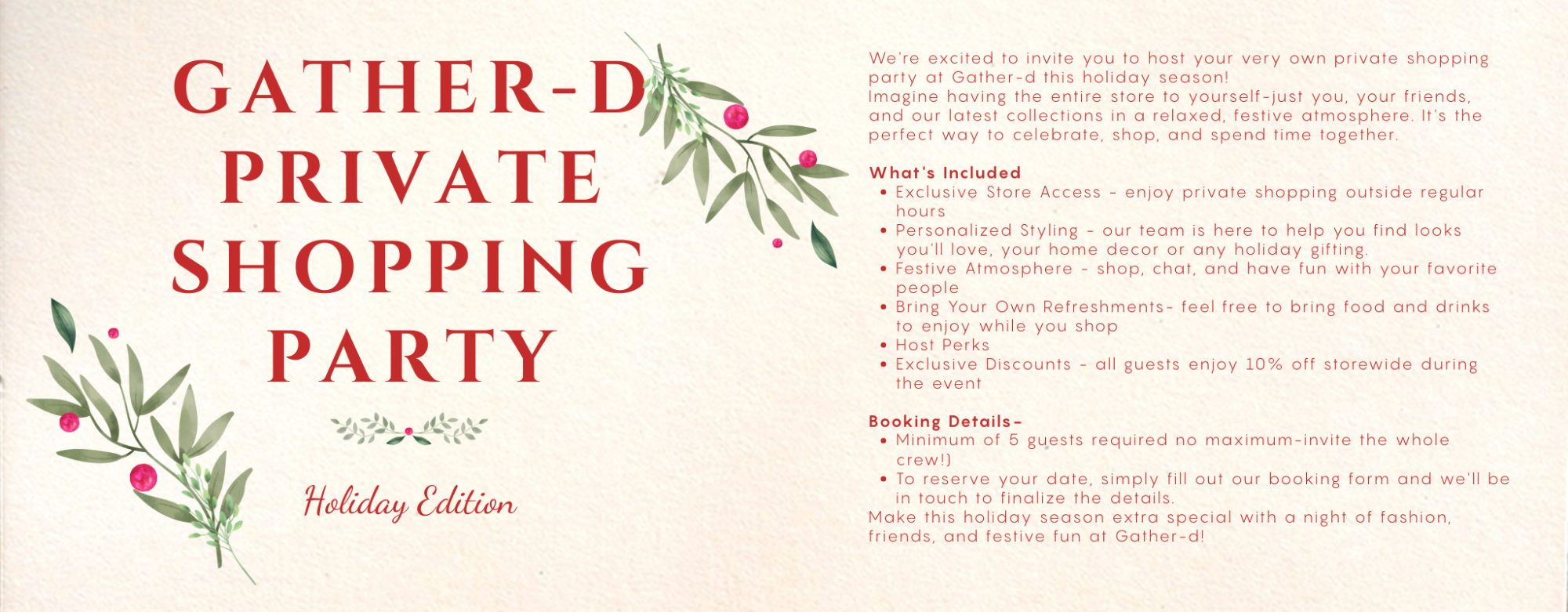 GATHER-D
PRIVATE
SHOPPING
PARTY

Holiday Edition

We're excited to invite you to host your very own private shopping party at Gather-d this holiday season!
Imagine having the entire store to yourself-just you, your friends, and our latest collections in a relaxed, festive atmosphere. It's the perfect way to celebrate, shop, and spend time together.

What's Included
• Exclusive Store Access - enjoy private shopping outside regular hours
• Personalized Styling - our team is here to help you find looks you'll love, your home decor or any holiday gifting.
• Festive Atmosphere - shop, chat, and have fun with your favorite people
• Bring Your Own Refreshments- feel free to bring food and drinks to enjoy while you shop
• Host Perks
• Exclusive Discounts - all guests enjoy 10% off storewide during the event

Booking Details-
• Minimum of 5 guests required no maximum-invite the whole crew!)
• To reserve your date, simply fill out our booking form and we'll be in touch to finalize the details.
Make this holiday season extra special with a night of fashion, friends, and festive fun at Gather-d!